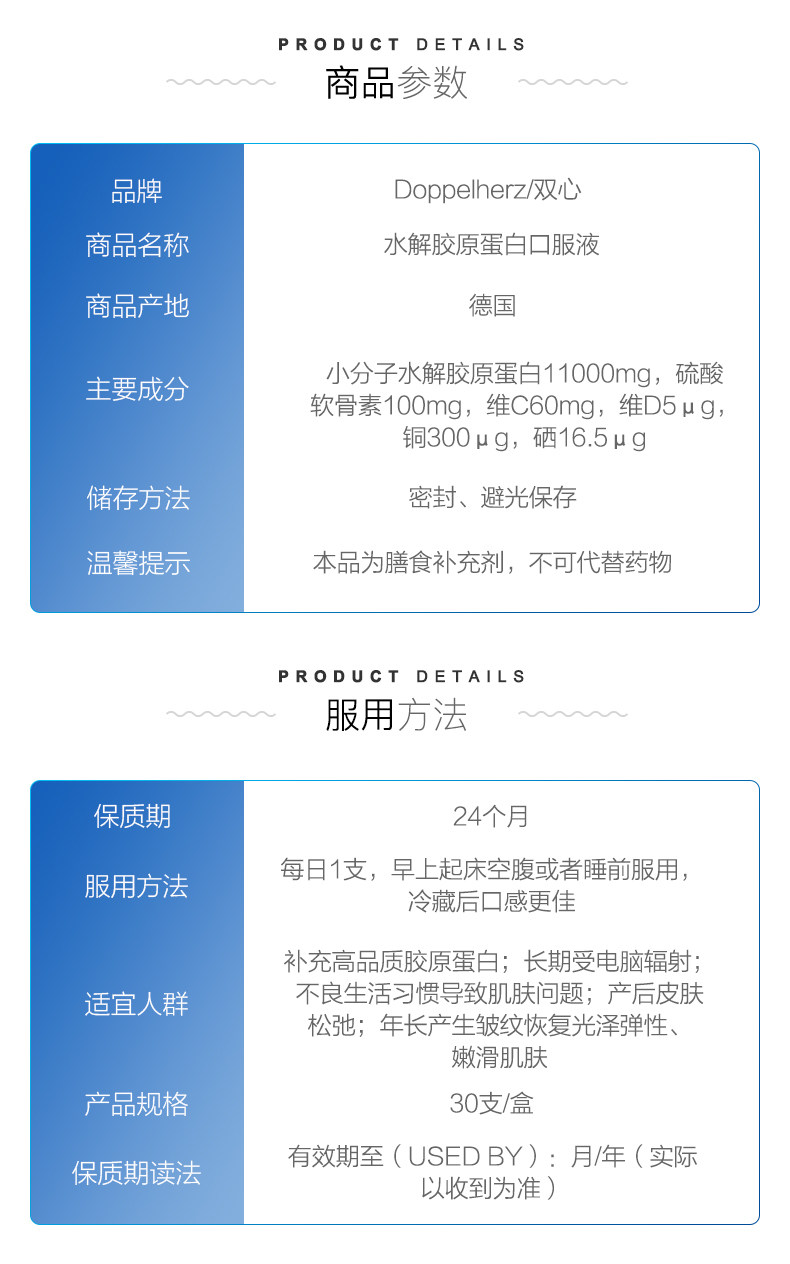 PRODUCT DETAILS
商品参数

| 品牌 | Doppelherz/双心 |
|---|---|
| 商品名称 | 水解胶原蛋白口服液 |
| 商品产地 | 德国 |
| 主要成分 | 小分子水解胶原蛋白11000mg，硫酸软骨素100mg，维C60mg，维D5μg，铜300μg，硒16.5μg |
| 储存方法 | 密封、避光保存 |
| 温馨提示 | 本品为膳食补充剂，不可代替药物 |

PRODUCT DETAILS
服用方法

| 保质期 | 24个月 |
|---|---|
| 服用方法 | 每日1支，早上起床空腹或者睡前服用，冷藏后口感更佳 |
| 适宜人群 | 补充高品质胶原蛋白；长期受电脑辐射；不良生活习惯导致肌肤问题；产后皮肤松弛；年长产生皱纹恢复光泽弹性、嫩滑肌肤 |
| 产品规格 | 30支/盒 |
| 保质期读法 | 有效期至（USED BY）：月/年（实际以收到为准） |